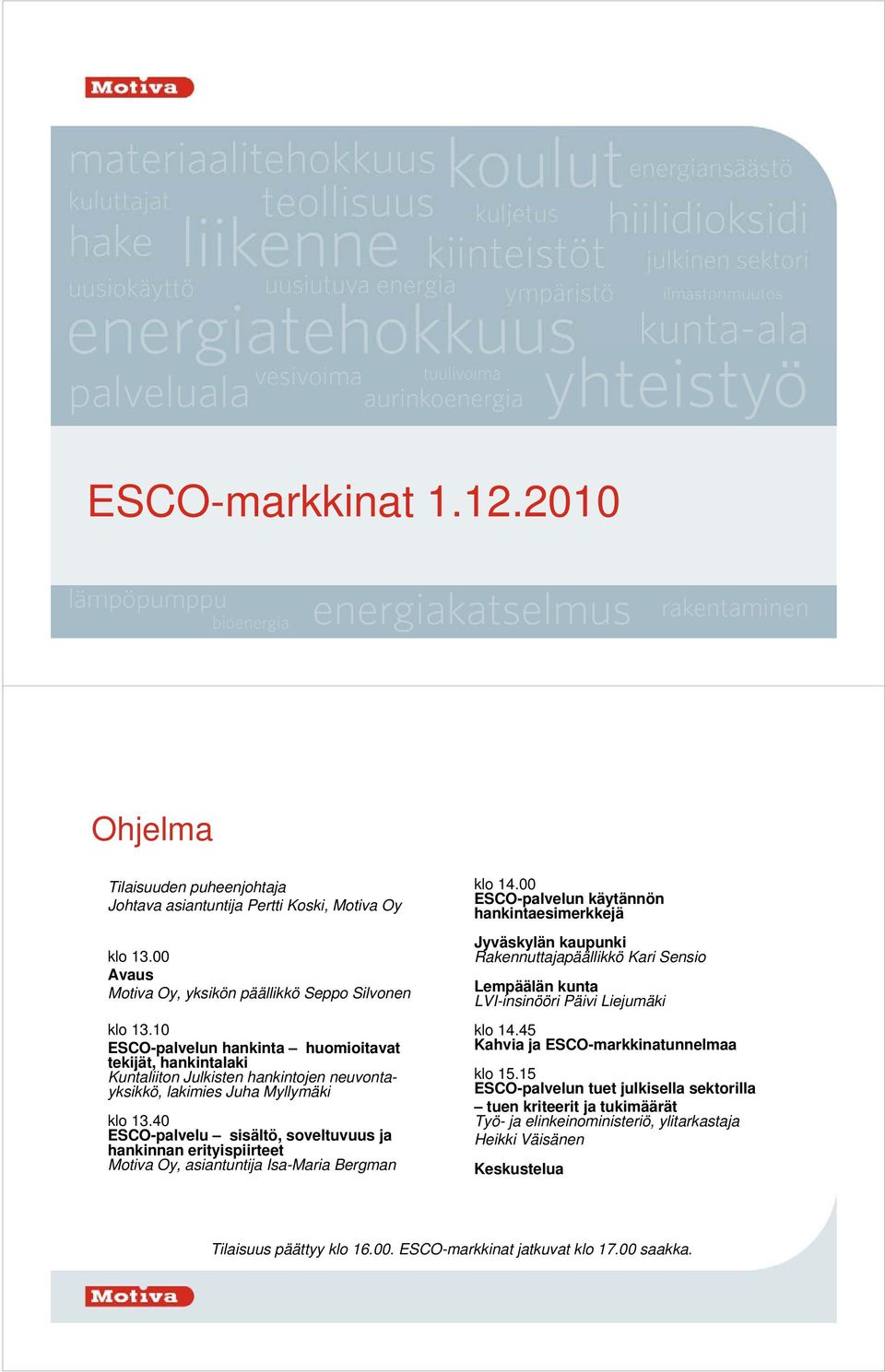 Motiva

materiaalitehokkuus koulut energiansäästö kuluttajat teollisuus kuljetus hiilidioksidi hake liikenne kiinteistöt julkinen sektori uusiokäyttö uusiutuva energia ympäristö ilmastonmuutos energiatehokkuus kunta-ala palveluala vesivoima tuulivoima aurinkoenergia yhteistyö

ESCO-markkinat 1.12.2010

lämpöpumppu bioenergia energiakatselmus rakentaminen

Ohjelma

Tilaisuuden puheenjohtaja
Johtava asiantuntija Pertti Koski, Motiva Oy

klo 13.00
Avaus
Motiva Oy, yksikön päällikkö Seppo Silvonen

klo 13.10
ESCO-palvelun hankinta – huomioitavat tekijät, hankintalaki
Kuntaliiton Julkisten hankintojen neuvontayksikkö, lakimies Juha Myllymäki

klo 13.40
ESCO-palvelu – sisältö, soveltuvuus ja hankinnan erityispiirteet
Motiva Oy, asiantuntija Isa-Maria Bergman

klo 14.00
ESCO-palvelun käytännön hankintaesimerkkejä

Jyväskylän kaupunki
Rakennuttajapäällikkö Kari Sensio

Lempäälän kunta
LVI-insinööri Päivi Liejumäki

klo 14.45
Kahvia ja ESCO-markkinatunnelmaa

klo 15.15
ESCO-palvelun tuet julkisella sektorilla – tuen kriteerit ja tukimäärät
Työ- ja elinkeinoministeriö, ylitarkastaja Heikki Väisänen

Keskustelua

Tilaisuus päättyy klo 16.00. ESCO-markkinat jatkuvat klo 17.00 saakka.

Motiva